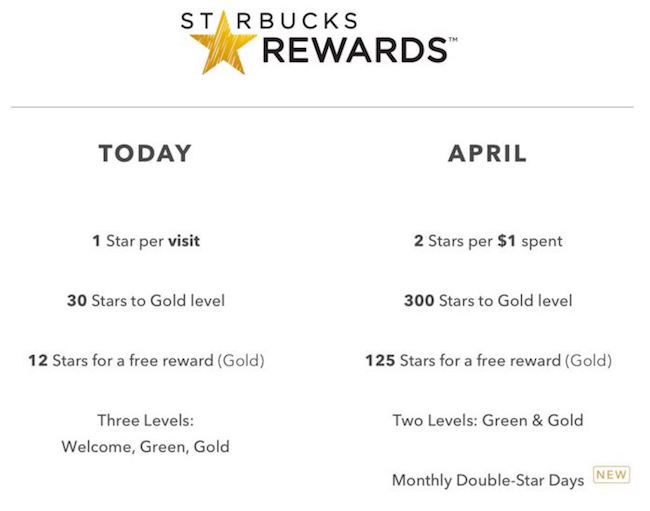 STARBUCKS
REWARDS™

TODAY

1 Star per visit

30 Stars to Gold level

12 Stars for a free reward (Gold)

Three Levels:
Welcome, Green, Gold

APRIL

2 Stars per $1 spent

300 Stars to Gold level

125 Stars for a free reward (Gold)

Two Levels: Green & Gold

Monthly Double-Star Days NEW